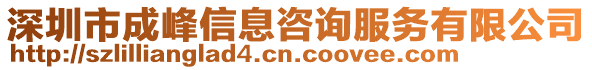 深圳市成峰信息咨询服务有限公司
http://szlillianglad4.cn.coovee.com